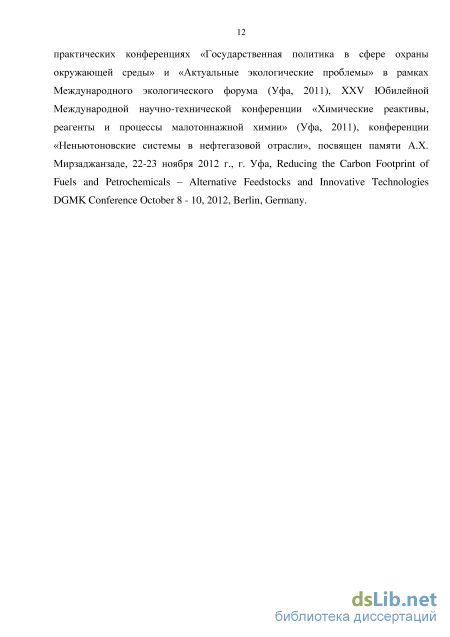 12

практических конференциях «Государственная политика в сфере охраны окружающей среды» и «Актуальные экологические проблемы» в рамках Международного экологического форума (Уфа, 2011), XXV Юбилейной Международной научно-технической конференции «Химические реактивы, реагенты и процессы малотоннажной химии» (Уфа, 2011), конференции «Неньютоновские системы в нефтегазовой отрасли», посвящен памяти А.Х. Мирзаджанзаде, 22-23 ноября 2012 г., г. Уфа, Reducing the Carbon Footprint of Fuels and Petrochemicals – Alternative Feedstocks and Innovative Technologies DGMK Conference October 8 - 10, 2012, Berlin, Germany.

dsLib.net
библиотека диссертаций